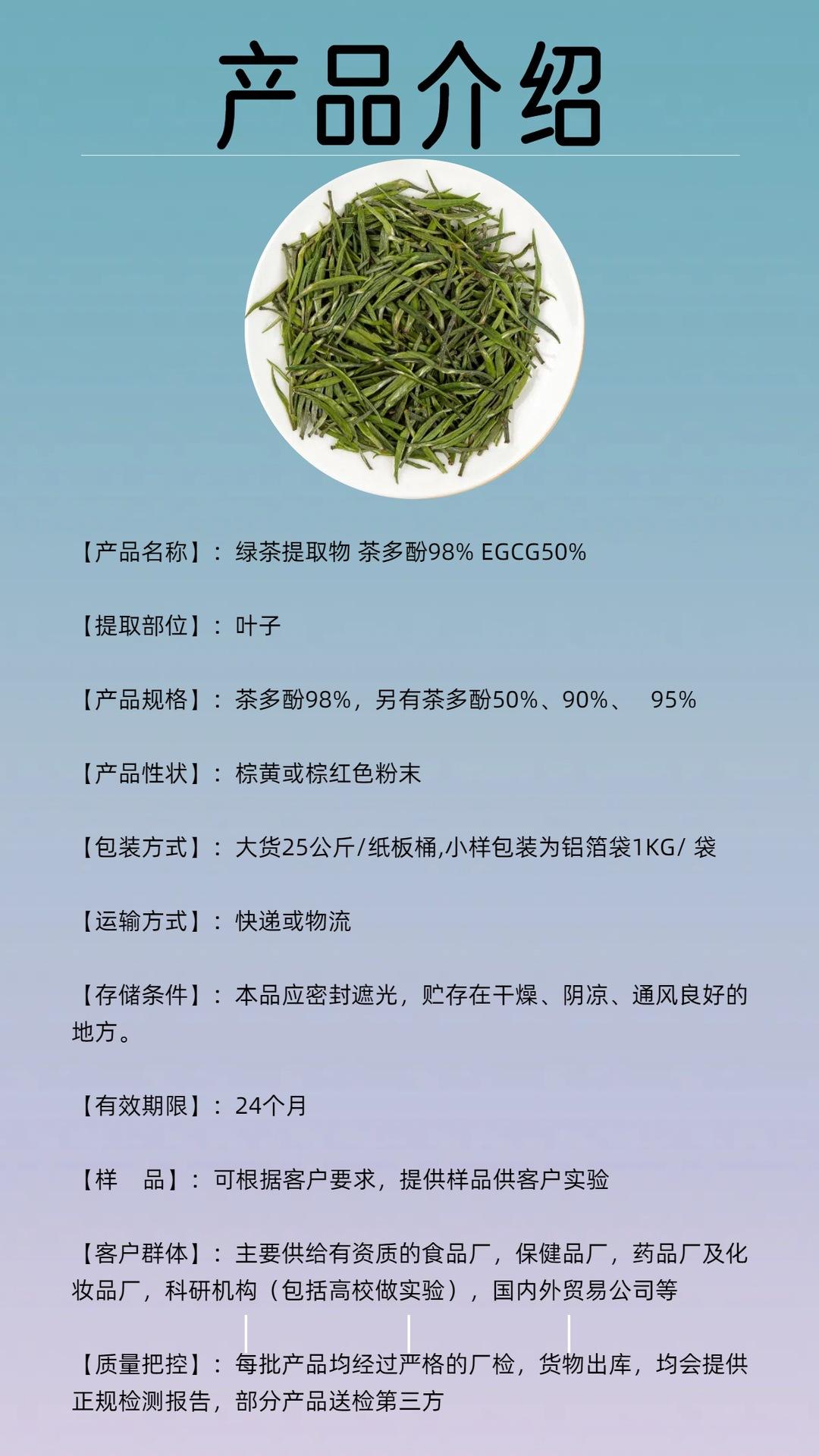 产品介绍

【产品名称】：绿茶提取物 茶多酚98% EGCG50%

【提取部位】：叶子

【产品规格】：茶多酚98%，另有茶多酚50%、90%、 95%

【产品性状】：棕黄或棕红色粉末

【包装方式】：大货25公斤/纸板桶,小样包装为铝箔袋1KG/ 袋

【运输方式】：快递或物流

【存储条件】：本品应密封遮光，贮存在干燥、阴凉、通风良好的地方。

【有效期限】：24个月

【样 品】：可根据客户要求，提供样品供客户实验

【客户群体】：主要供给有资质的食品厂，保健品厂，药品厂及化妆品厂，科研机构（包括高校做实验），国内外贸易公司等

【质量把控】：每批产品均经过严格的厂检，货物出库，均会提供正规检测报告，部分产品送检第三方